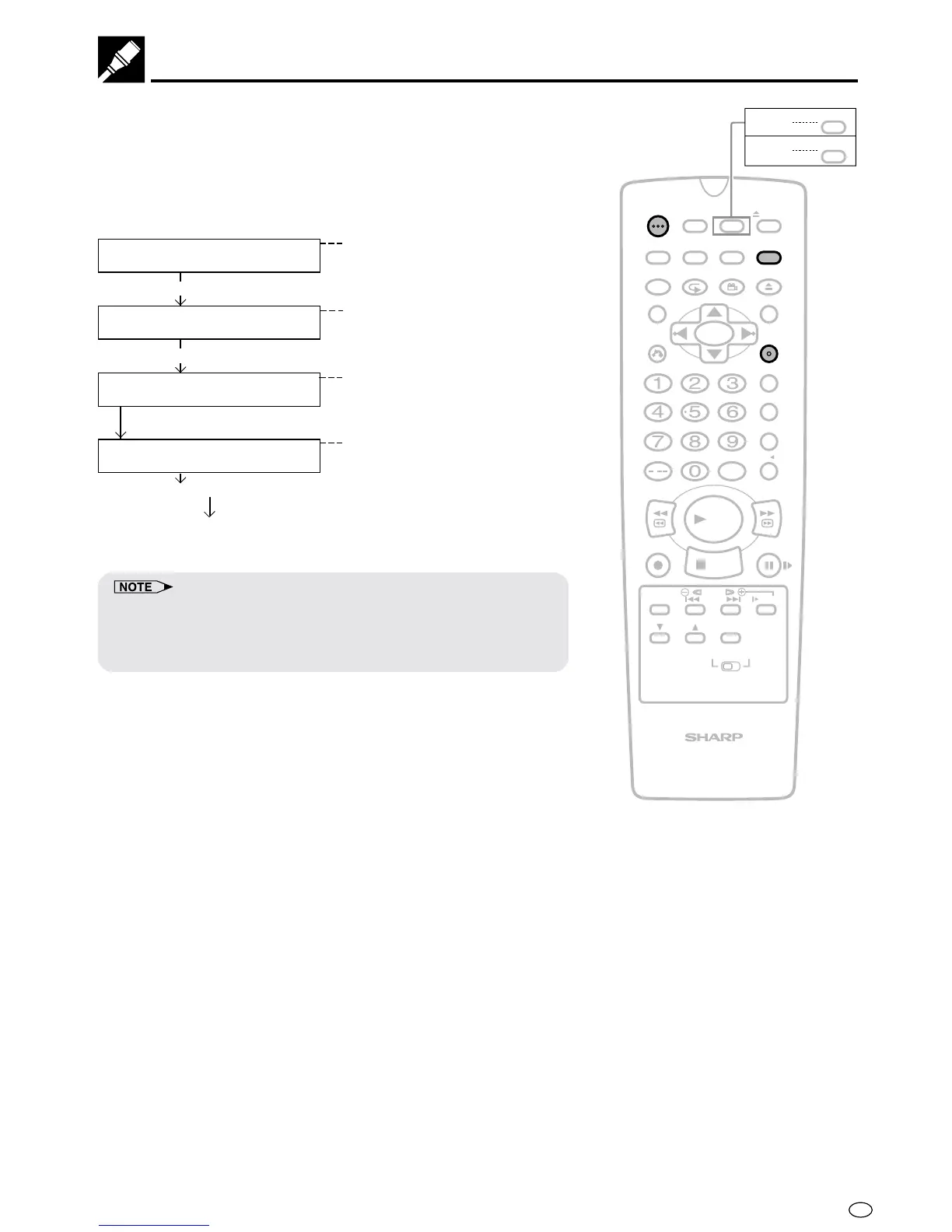 NOTE

1
2
3
4
5
6
7
8
9
0

SHARP